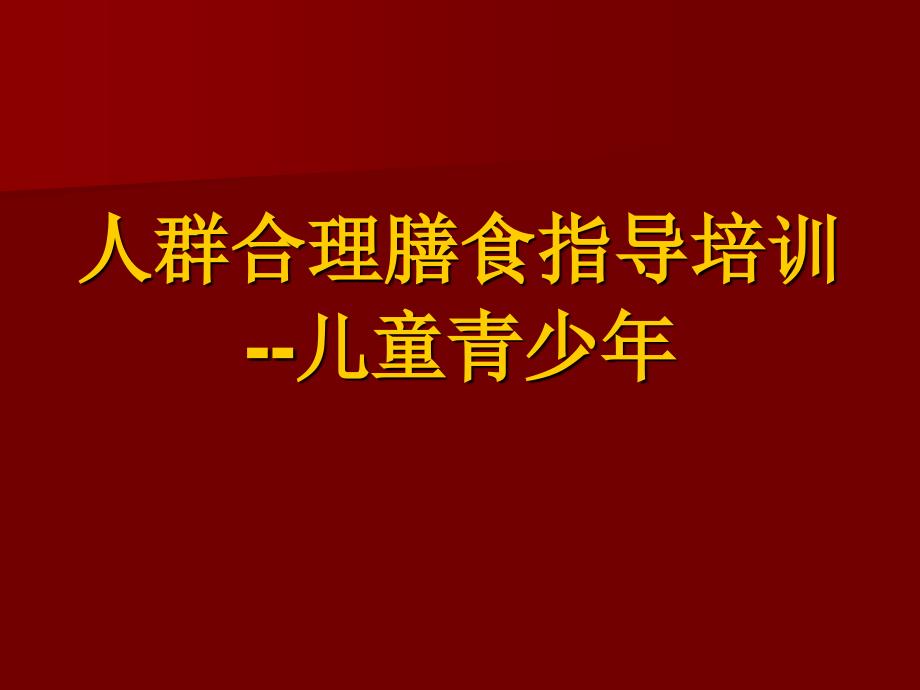 人群合理膳食指导培训
--儿童青少年